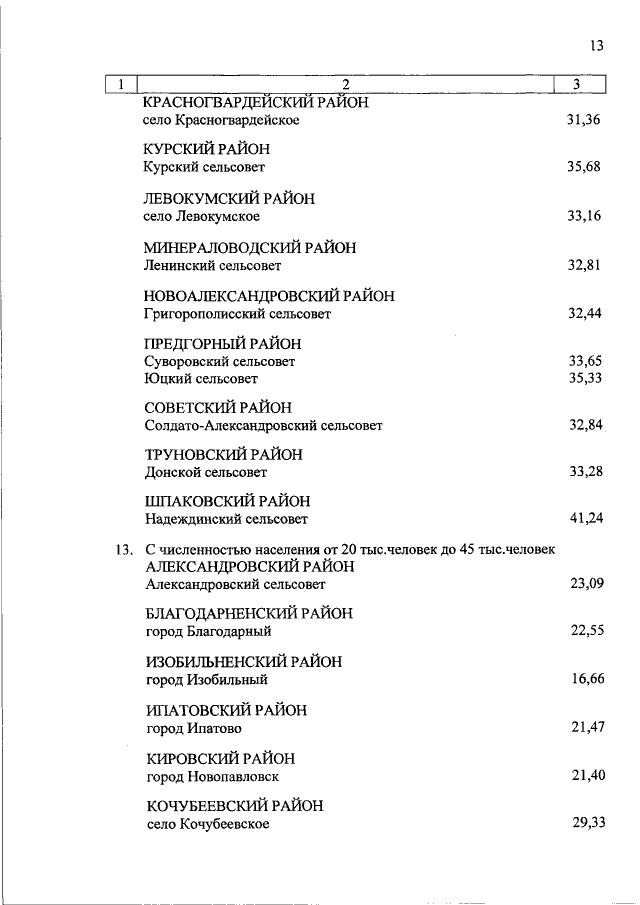 13

| 1 | 2 | 3 |
|---|---|---|
| | КРАСНОГВАРДЕЙСКИЙ РАЙОН | |
| | село Красногвардейское | 31,36 |
| | КУРСКИЙ РАЙОН | |
| | Курский сельсовет | 35,68 |
| | ЛЕВОКУМСКИЙ РАЙОН | |
| | село Левокумское | 33,16 |
| | МИНЕРАЛОВОДСКИЙ РАЙОН | |
| | Ленинский сельсовет | 32,81 |
| | НОВОАЛЕКСАНДРОВСКИЙ РАЙОН | |
| | Григорополисский сельсовет | 32,44 |
| | ПРЕДГОРНЫЙ РАЙОН | |
| | Суворовский сельсовет | 33,65 |
| | Юцкий сельсовет | 35,33 |
| | СОВЕТСКИЙ РАЙОН | |
| | Солдато-Александровский сельсовет | 32,84 |
| | ТРУНОВСКИЙ РАЙОН | |
| | Донской сельсовет | 33,28 |
| | ШПАКОВСКИЙ РАЙОН | |
| | Надеждинский сельсовет | 41,24 |
| 13. | С численностью населения от 20 тыс.человек до 45 тыс.человек | |
| | АЛЕКСАНДРОВСКИЙ РАЙОН | |
| | Александровский сельсовет | 23,09 |
| | БЛАГОДАРНЕНСКИЙ РАЙОН | |
| | город Благодарный | 22,55 |
| | ИЗОБИЛЬНЕНСКИЙ РАЙОН | |
| | город Изобильный | 16,66 |
| | ИПАТОВСКИЙ РАЙОН | |
| | город Ипатово | 21,47 |
| | КИРОВСКИЙ РАЙОН | |
| | город Новопавловск | 21,40 |
| | КОЧУБЕЕВСКИЙ РАЙОН | |
| | село Кочубеевское | 29,33 |